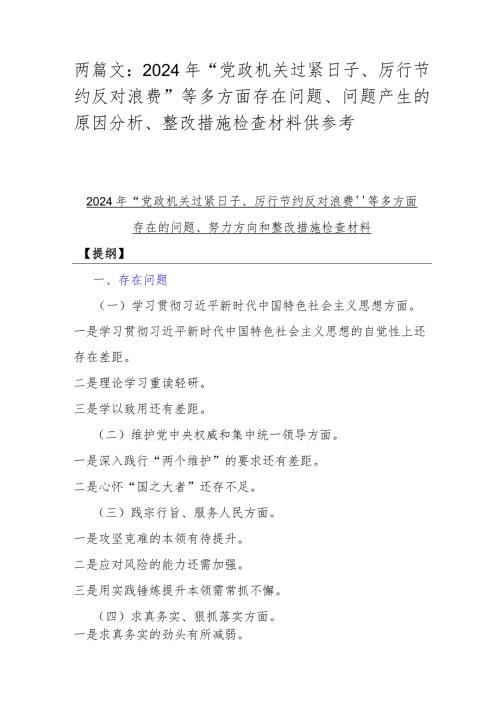 两篇文：2024年“党政机关过紧日子、厉行节约反对浪费”等多方面存在问题、问题产生的原因分析、整改措施检查材料供参考

2024年“党政机关过紧日子、厉行节约反对浪费''等多方面存在的问题、努力方向和整改措施检查材料

【提纲】

一、存在问题

（一）学习贯彻习近平新时代中国特色社会主义思想方面。

一是学习贯彻习近平新时代中国特色社会主义思想的自觉性上还存在差距。

二是理论学习重读轻研。

三是学以致用还有差距。

（二）维护党中央权威和集中统一领导方面。

一是深入践行“两个维护”的要求还有差距。

二是心怀“国之大者”还存不足。

（三）践宗行旨、服务人民方面。

一是攻坚克难的本领有待提升。

二是应对风险的能力还需加强。

三是用实践锤炼提升本领需常抓不懈。

（四）求真务实、狠抓落实方面。

一是求真务实的劲头有所减弱。